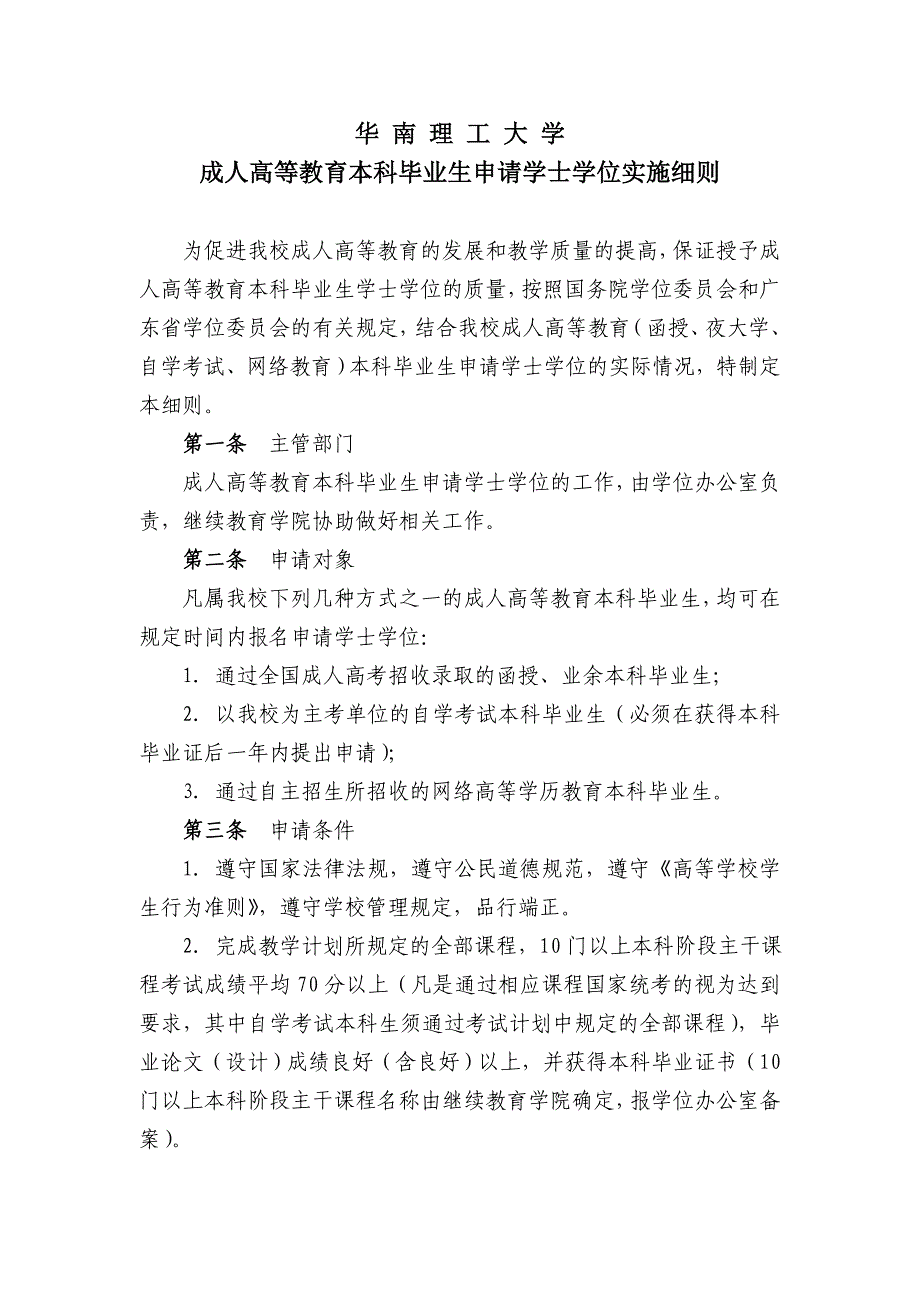 华 南 理 工 大 学
成人高等教育本科毕业生申请学士学位实施细则

为促进我校成人高等教育的发展和教学质量的提高，保证授予成人高等教育本科毕业生学士学位的质量，按照国务院学位委员会和广东省学位委员会的有关规定，结合我校成人高等教育（函授、夜大学、自学考试、网络教育）本科毕业生申请学士学位的实际情况，特制定本细则。

第一条 主管部门

成人高等教育本科毕业生申请学士学位的工作，由学位办公室负责，继续教育学院协助做好相关工作。

第二条 申请对象

凡属我校下列几种方式之一的成人高等教育本科毕业生，均可在规定时间内报名申请学士学位:

1. 通过全国成人高考招收录取的函授、业余本科毕业生;

2. 以我校为主考单位的自学考试本科毕业生（必须在获得本科毕业证后一年内提出申请）;

3. 通过自主招生所招收的网络高等学历教育本科毕业生。

第三条 申请条件

1. 遵守国家法律法规，遵守公民道德规范，遵守《高等学校学生行为准则》，遵守学校管理规定，品行端正。

2. 完成教学计划所规定的全部课程，10门以上本科阶段主干课程考试成绩平均70分以上（凡是通过相应课程国家统考的视为达到要求，其中自学考试本科生须通过考试计划中规定的全部课程），毕业论文（设计）成绩良好（含良好）以上，并获得本科毕业证书（10门以上本科阶段主干课程名称由继续教育学院确定，报学位办公室备案）。